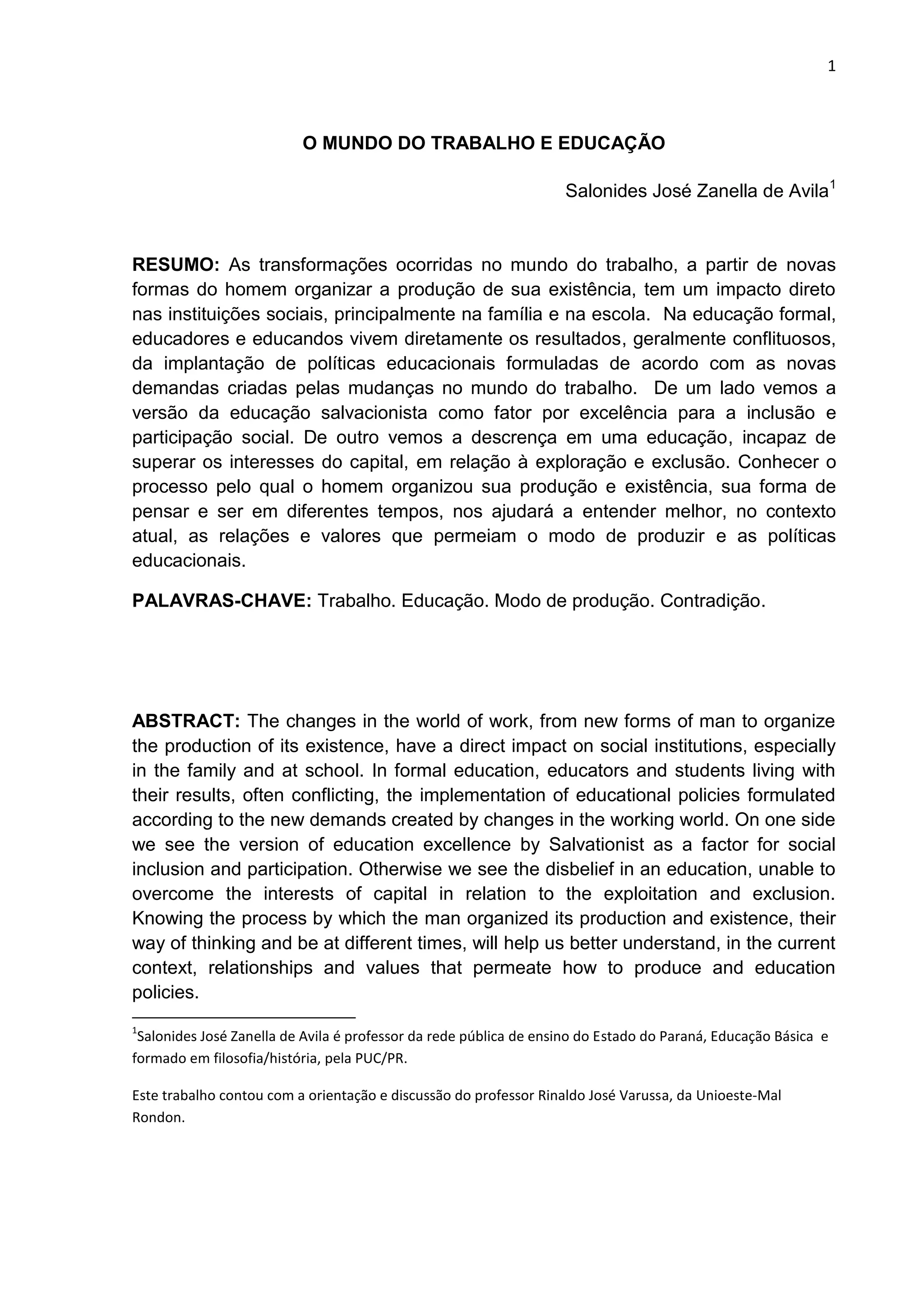 1

O MUNDO DO TRABALHO E EDUCAÇÃO

Salonides José Zanella de Avila$^1$

RESUMO: As transformações ocorridas no mundo do trabalho, a partir de novas formas do homem organizar a produção de sua existência, tem um impacto direto nas instituições sociais, principalmente na família e na escola. Na educação formal, educadores e educandos vivem diretamente os resultados, geralmente conflituosos, da implantação de políticas educacionais formuladas de acordo com as novas demandas criadas pelas mudanças no mundo do trabalho. De um lado vemos a versão da educação salvacionista como fator por excelência para a inclusão e participação social. De outro vemos a descrença em uma educação, incapaz de superar os interesses do capital, em relação à exploração e exclusão. Conhecer o processo pelo qual o homem organizou sua produção e existência, sua forma de pensar e ser em diferentes tempos, nos ajudará a entender melhor, no contexto atual, as relações e valores que permeiam o modo de produzir e as políticas educacionais.

PALAVRAS-CHAVE: Trabalho. Educação. Modo de produção. Contradição.

ABSTRACT: The changes in the world of work, from new forms of man to organize the production of its existence, have a direct impact on social institutions, especially in the family and at school. In formal education, educators and students living with their results, often conflicting, the implementation of educational policies formulated according to the new demands created by changes in the working world. On one side we see the version of education excellence by Salvationist as a factor for social inclusion and participation. Otherwise we see the disbelief in an education, unable to overcome the interests of capital in relation to the exploitation and exclusion. Knowing the process by which the man organized its production and existence, their way of thinking and be at different times, will help us better understand, in the current context, relationships and values that permeate how to produce and education policies.

$^1$Salonides José Zanella de Avila é professor da rede pública de ensino do Estado do Paraná, Educação Básica e formado em filosofia/história, pela PUC/PR.

Este trabalho contou com a orientação e discussão do professor Rinaldo José Varussa, da Unioeste-Mal Rondon.